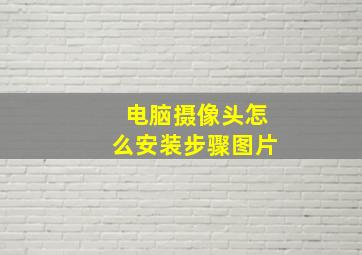 电脑摄像头怎么安装步骤图片